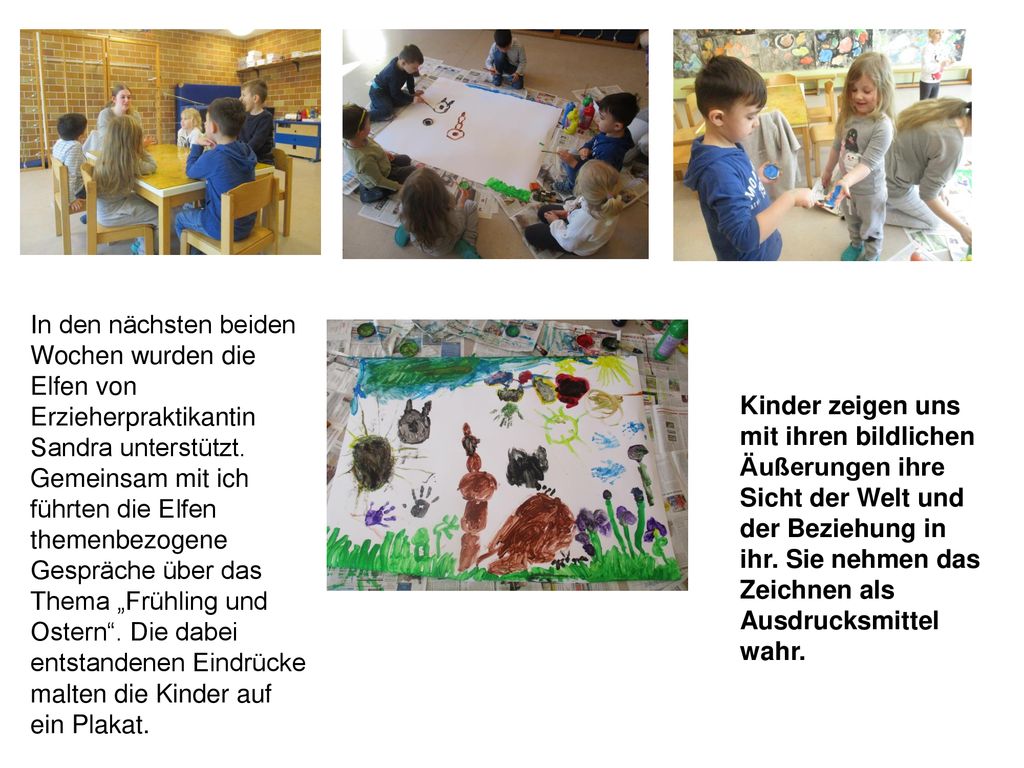 In den nächsten beiden Wochen wurden die Elfen von Erzieherpraktikantin Sandra unterstützt. Gemeinsam mit ich führten die Elfen themenbezogene Gespräche über das Thema „Frühling und Ostern“. Die dabei entstandenen Eindrücke malten die Kinder auf ein Plakat.

Kinder zeigen uns mit ihren bildlichen Äußerungen ihre Sicht der Welt und der Beziehung in ihr. Sie nehmen das Zeichnen als Ausdrucksmittel wahr.